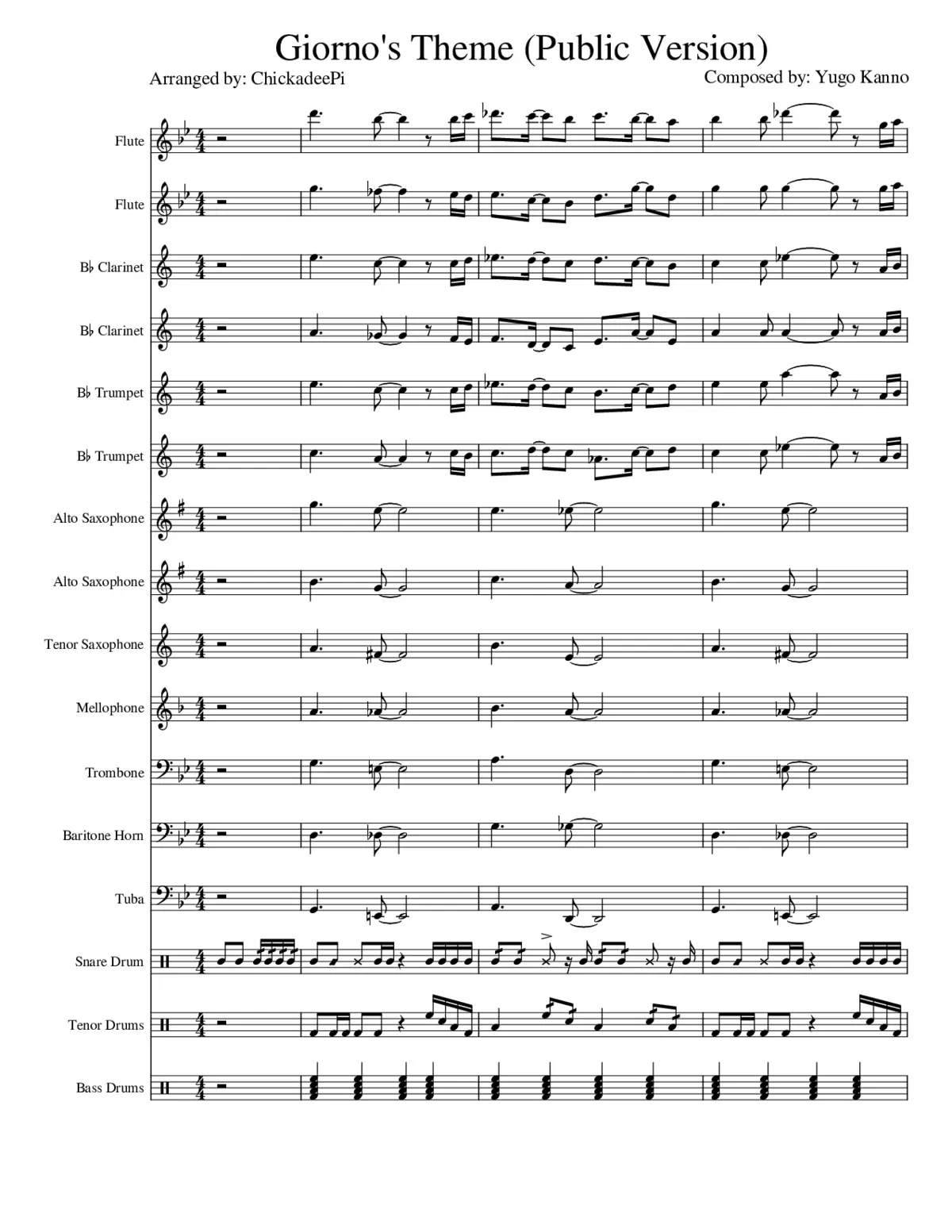 Giorno's Theme (Public Version)

Arranged by: ChickadeePi

Composed by: Yugo Kanno

Flute

Flute

B♭ Clarinet

B♭ Clarinet

B♭ Trumpet

B♭ Trumpet

Alto Saxophone

Alto Saxophone

Tenor Saxophone

Mellophone

Trombone

Baritone Horn

Tuba

Snare Drum

Tenor Drums

Bass Drums